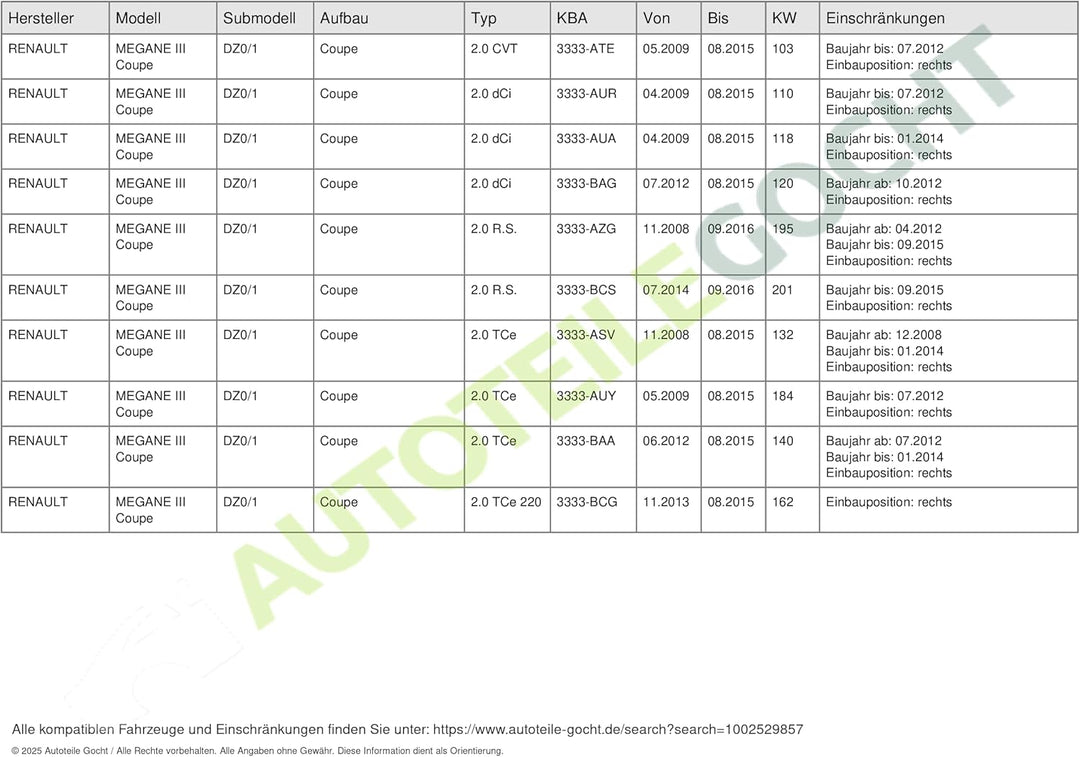 | Hersteller | Modell | Submodell | Aufbau | Typ | KBA | Von | Bis | KW | Einschränkungen |
|---|---|---|---|---|---|---|---|---|---|
| RENAULT | MEGANE III Coupe | DZ0/1 | Coupe | 2.0 CVT | 3333-ATE | 05.2009 | 08.2015 | 103 | Baujahr bis: 07.2012 Einbauposition: rechts |
| RENAULT | MEGANE III Coupe | DZ0/1 | Coupe | 2.0 dCi | 3333-AUR | 04.2009 | 08.2015 | 110 | Baujahr bis: 07.2012 Einbauposition: rechts |
| RENAULT | MEGANE III Coupe | DZ0/1 | Coupe | 2.0 dCi | 3333-AUA | 04.2009 | 08.2015 | 118 | Baujahr bis: 01.2014 Einbauposition: rechts |
| RENAULT | MEGANE III Coupe | DZ0/1 | Coupe | 2.0 dCi | 3333-BAG | 07.2012 | 08.2015 | 120 | Baujahr ab: 10.2012 Einbauposition: rechts |
| RENAULT | MEGANE III Coupe | DZ0/1 | Coupe | 2.0 R.S. | 3333-AZG | 11.2008 | 09.2016 | 195 | Baujahr ab: 04.2012 Baujahr bis: 09.2015 Einbauposition: rechts |
| RENAULT | MEGANE III Coupe | DZ0/1 | Coupe | 2.0 R.S. | 3333-BCS | 07.2014 | 09.2016 | 201 | Baujahr bis: 09.2015 Einbauposition: rechts |
| RENAULT | MEGANE III Coupe | DZ0/1 | Coupe | 2.0 TCe | 3333-ASV | 11.2008 | 08.2015 | 132 | Baujahr ab: 12.2008 Baujahr bis: 01.2014 Einbauposition: rechts |
| RENAULT | MEGANE III Coupe | DZ0/1 | Coupe | 2.0 TCe | 3333-AUY | 05.2009 | 08.2015 | 184 | Baujahr bis: 07.2012 Einbauposition: rechts |
| RENAULT | MEGANE III Coupe | DZ0/1 | Coupe | 2.0 TCe | 3333-BAA | 06.2012 | 08.2015 | 140 | Baujahr ab: 07.2012 Baujahr bis: 01.2014 Einbauposition: rechts |
| RENAULT | MEGANE III Coupe | DZ0/1 | Coupe | 2.0 TCe 220 | 3333-BCG | 11.2013 | 08.2015 | 162 | Einbauposition: rechts |

AUTOTEILE GOCHT

Alle kompatiblen Fahrzeuge und Einschränkungen finden Sie unter: https://www.autoteile-gocht.de/search?search=1002529857

© 2025 Autoteile Gocht / Alle Rechte vorbehalten. Alle Angaben ohne Gewähr. Diese Information dient als Orientierung.